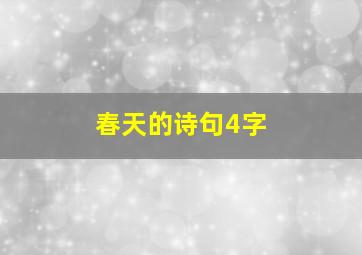 春天的诗句4字